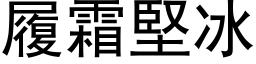 履霜堅冰